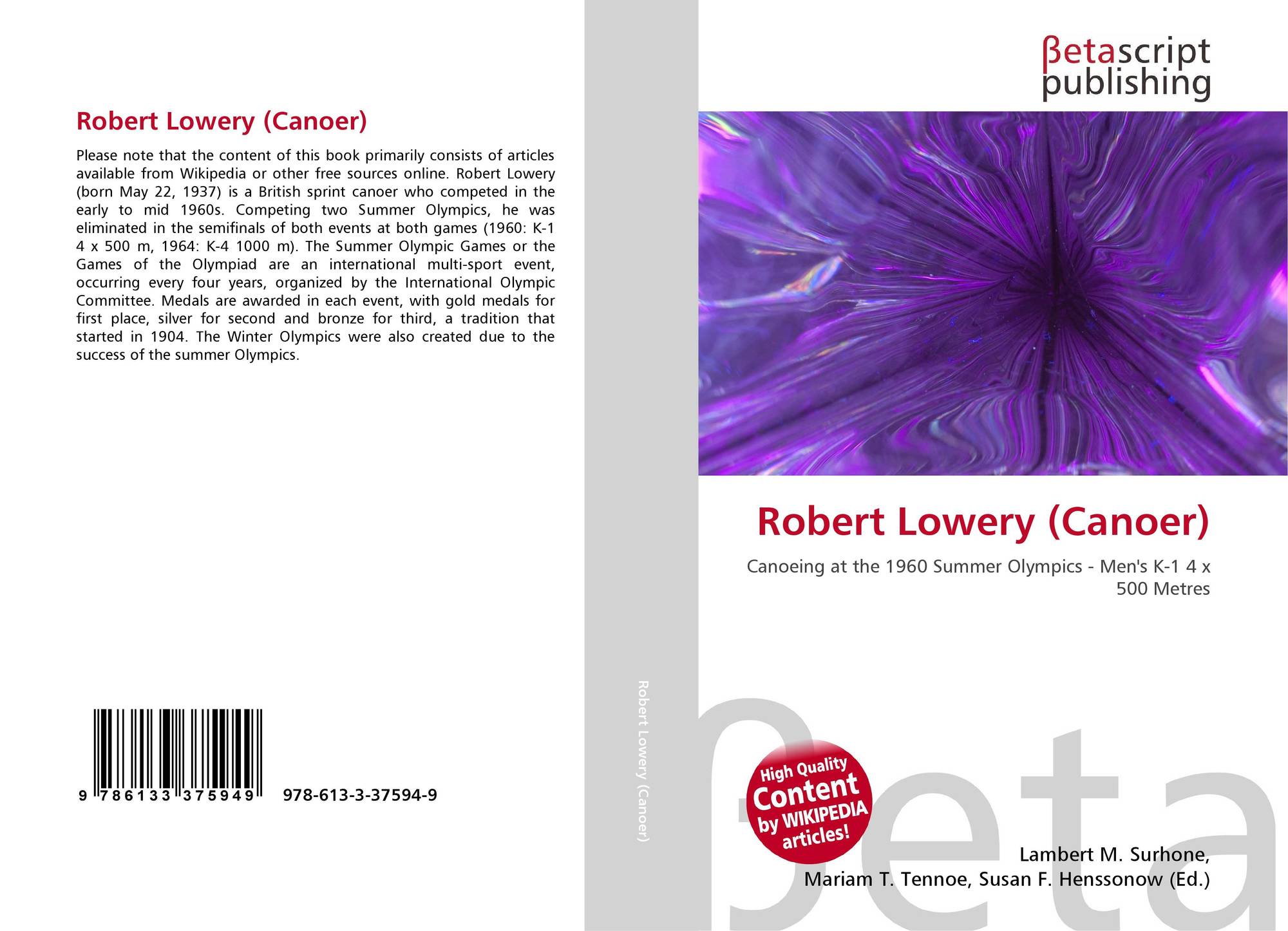 Robert Lowery (Canoer)

Please note that the content of this book primarily consists of articles available from Wikipedia or other free sources online. Robert Lowery (born May 22, 1937) is a British sprint canoer who competed in the early to mid 1960s. Competing two Summer Olympics, he was eliminated in the semifinals of both events at both games (1960: K-1 4 x 500 m, 1964: K-4 1000 m). The Summer Olympic Games or the Games of the Olympiad are an international multi-sport event, occurring every four years, organized by the International Olympic Committee. Medals are awarded in each event, with gold medals for first place, silver for second and bronze for third, a tradition that started in 1904. The Winter Olympics were also created due to the success of the summer Olympics.

9 786133 375949

978-613-3-37594-9

Robert Lowery (Canoer)

βetascript publishing

Robert Lowery (Canoer)

Canoeing at the 1960 Summer Olympics - Men's K-1 4 x 500 Metres

High Quality Content by WIKIPEDIA articles!

βeta

Lambert M. Surhone, Mariam T. Tennoe, Susan F. Henssonow (Ed.)